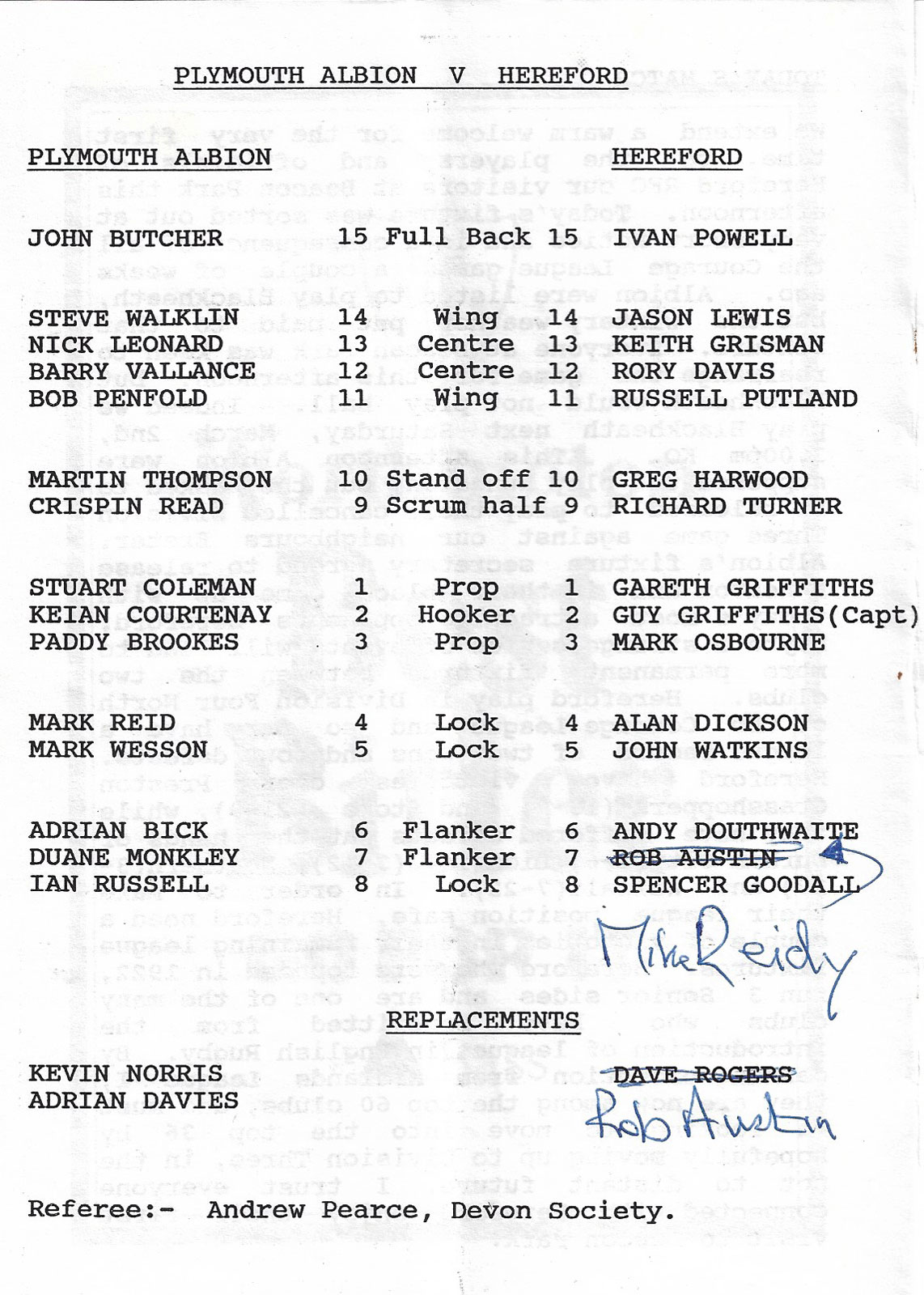 PLYMOUTH ALBION V HEREFORD

| PLYMOUTH ALBION | | | | HEREFORD |
|---|---|---|---|---|
| JOHN BUTCHER | 15 | Full Back | 15 | IVAN POWELL |
| STEVE WALKLIN | 14 | Wing | 14 | JASON LEWIS |
| NICK LEONARD | 13 | Centre | 13 | KEITH GRISMAN |
| BARRY VALLANCE | 12 | Centre | 12 | RORY DAVIS |
| BOB PENFOLD | 11 | Wing | 11 | RUSSELL PUTLAND |
| MARTIN THOMPSON | 10 | Stand off | 10 | GREG HARWOOD |
| CRISPIN READ | 9 | Scrum half | 9 | RICHARD TURNER |
| STUART COLEMAN | 1 | Prop | 1 | GARETH GRIFFITHS |
| KEIAN COURTENAY | 2 | Hooker | 2 | GUY GRIFFITHS(Capt) |
| PADDY BROOKES | 3 | Prop | 3 | MARK OSBOURNE |
| MARK REID | 4 | Lock | 4 | ALAN DICKSON |
| MARK WESSON | 5 | Lock | 5 | JOHN WATKINS |
| ADRIAN BICK | 6 | Flanker | 6 | ANDY DOUTHWAITE |
| DUANE MONKLEY | 7 | Flanker | 7 | ~~ROB AUSTIN~~ |
| IAN RUSSELL | 8 | Lock | 8 | SPENCER GOODALL |

Mike Reidy

REPLACEMENTS

KEVIN NORRIS
ADRIAN DAVIES

~~DAVE ROGERS~~
Rob Austin

Referee:- Andrew Pearce, Devon Society.